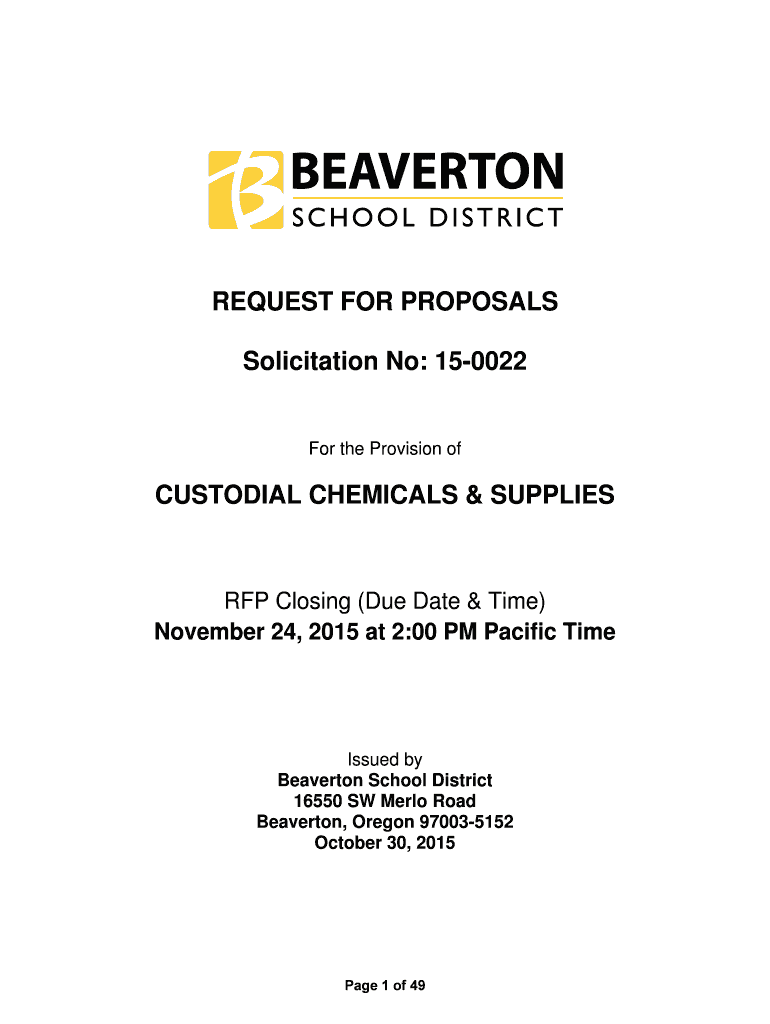 BEAVERTON
SCHOOL DISTRICT

REQUEST FOR PROPOSALS

Solicitation No: 15-0022

For the Provision of

CUSTODIAL CHEMICALS & SUPPLIES

RFP Closing (Due Date & Time)
November 24, 2015 at 2:00 PM Pacific Time

Issued by
Beaverton School District
16550 SW Merlo Road
Beaverton, Oregon 97003-5152
October 30, 2015

Page 1 of 49